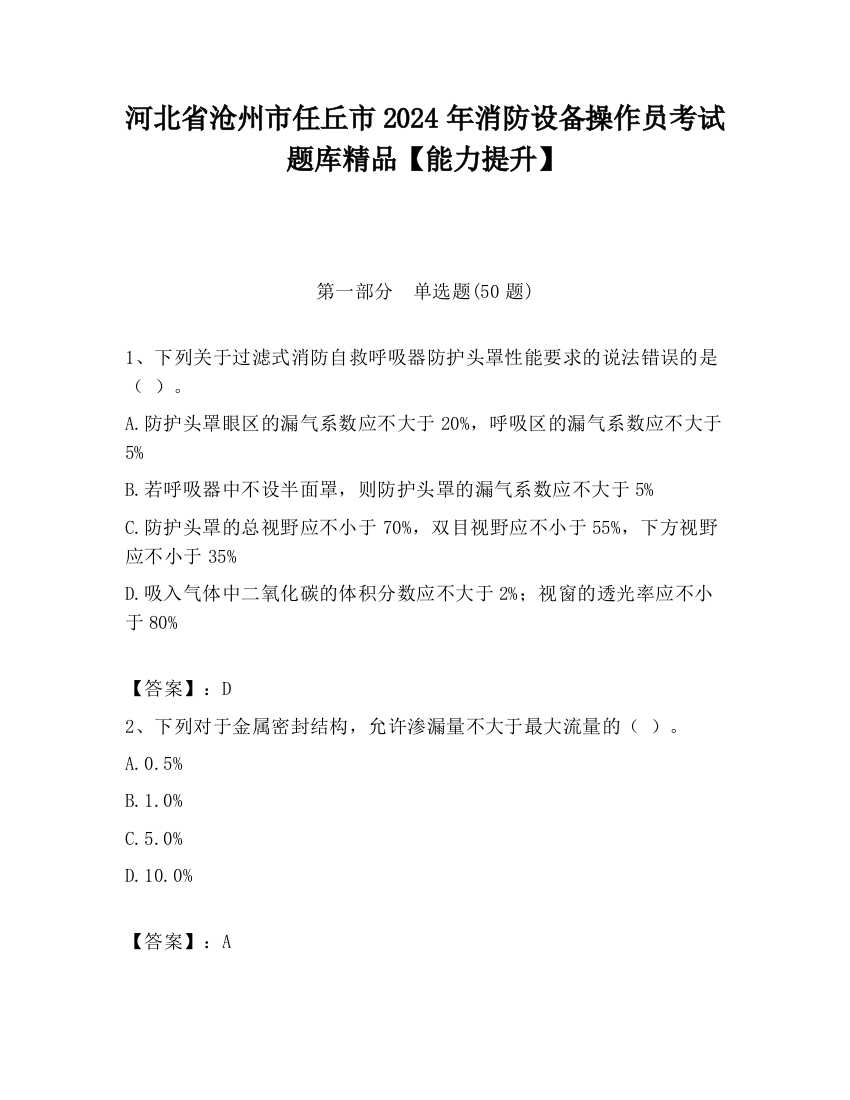 河北省沧州市任丘市2024年消防设备操作员考试题库精品【能力提升】

第一部分　单选题(50题)

1、下列关于过滤式消防自救呼吸器防护头罩性能要求的说法错误的是（ ）。

A.防护头罩眼区的漏气系数应不大于20%，呼吸区的漏气系数应不大于5%

B.若呼吸器中不设半面罩，则防护头罩的漏气系数应不大于5%

C.防护头罩的总视野应不小于70%，双目视野应不小于55%，下方视野应不小于35%

D.吸入气体中二氧化碳的体积分数应不大于2%；视窗的透光率应不小于80%

【答案】：D

2、下列对于金属密封结构，允许渗漏量不大于最大流量的（ ）。

A.0.5%

B.1.0%

C.5.0%

D.10.0%

【答案】：A